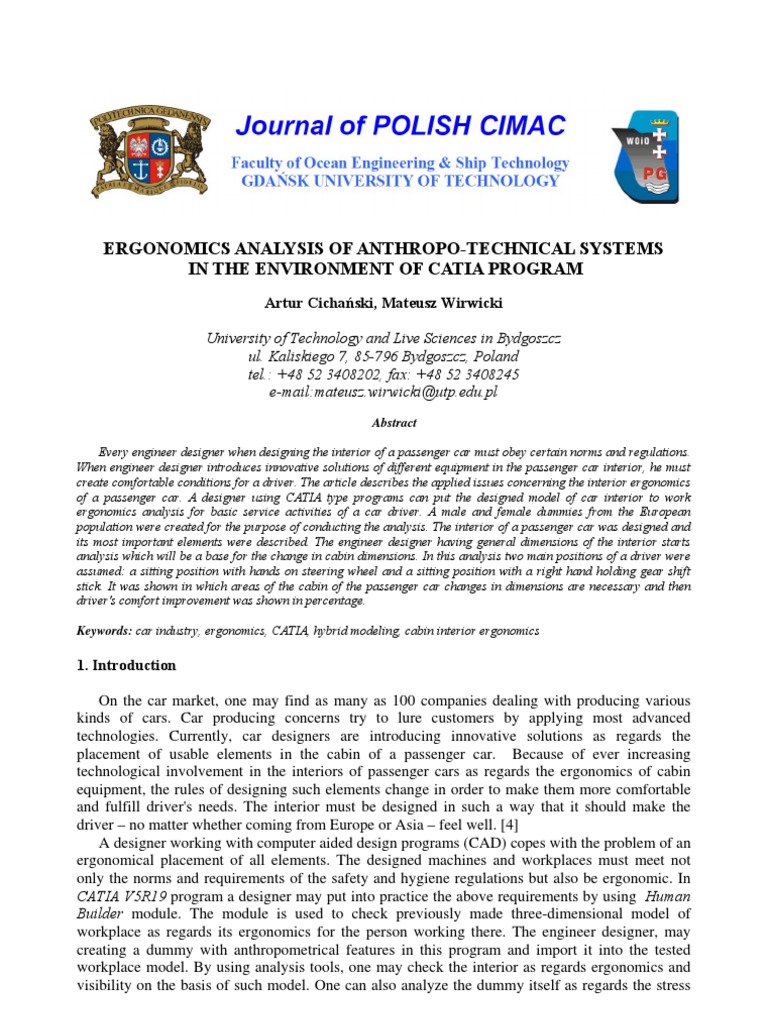 POLITECHNIKA GDAŃSKA

Journal of POLISH CIMAC

Faculty of Ocean Engineering & Ship Technology
GDAŃSK UNIVERSITY OF TECHNOLOGY

WOiO

PG

ERGONOMICS ANALYSIS OF ANTHROPO-TECHNICAL SYSTEMS IN THE ENVIRONMENT OF CATIA PROGRAM

Artur Cichański, Mateusz Wirwicki

University of Technology and Live Sciences in Bydgoszcz
ul. Kaliskiego 7, 85-796 Bydgoszcz, Poland
tel.: +48 52 3408202, fax: +48 52 3408245
e-mail:mateusz.wirwicki@utp.edu.pl

Abstract

Every engineer designer when designing the interior of a passenger car must obey certain norms and regulations. When engineer designer introduces innovative solutions of different equipment in the passenger car interior, he must create comfortable conditions for a driver. The article describes the applied issues concerning the interior ergonomics of a passenger car. A designer using CATIA type programs can put the designed model of car interior to work ergonomics analysis for basic service activities of a car driver. A male and female dummies from the European population were created for the purpose of conducting the analysis. The interior of a passenger car was designed and its most important elements were described. The engineer designer having general dimensions of the interior starts analysis which will be a base for the change in cabin dimensions. In this analysis two main positions of a driver were assumed: a sitting position with hands on steering wheel and a sitting position with a right hand holding gear shift stick. It was shown in which areas of the cabin of the passenger car changes in dimensions are necessary and then driver's comfort improvement was shown in percentage.

Keywords: car industry, ergonomics, CATIA, hybrid modeling, cabin interior ergonomics

1. Introduction

On the car market, one may find as many as 100 companies dealing with producing various kinds of cars. Car producing concerns try to lure customers by applying most advanced technologies. Currently, car designers are introducing innovative solutions as regards the placement of usable elements in the cabin of a passenger car. Because of ever increasing technological involvement in the interiors of passenger cars as regards the ergonomics of cabin equipment, the rules of designing such elements change in order to make them more comfortable and fulfill driver's needs. The interior must be designed in such a way that it should make the driver – no matter whether coming from Europe or Asia – feel well. [4]

A designer working with computer aided design programs (CAD) copes with the problem of an ergonomical placement of all elements. The designed machines and workplaces must meet not only the norms and requirements of the safety and hygiene regulations but also be ergonomic. In CATIA V5R19 program a designer may put into practice the above requirements by using Human Builder module. The module is used to check previously made three-dimensional model of workplace as regards its ergonomics for the person working there. The engineer designer, may creating a dummy with anthropometrical features in this program and import it into the tested workplace model. By using analysis tools, one may check the interior as regards ergonomics and visibility on the basis of such model. One can also analyze the dummy itself as regards the stress